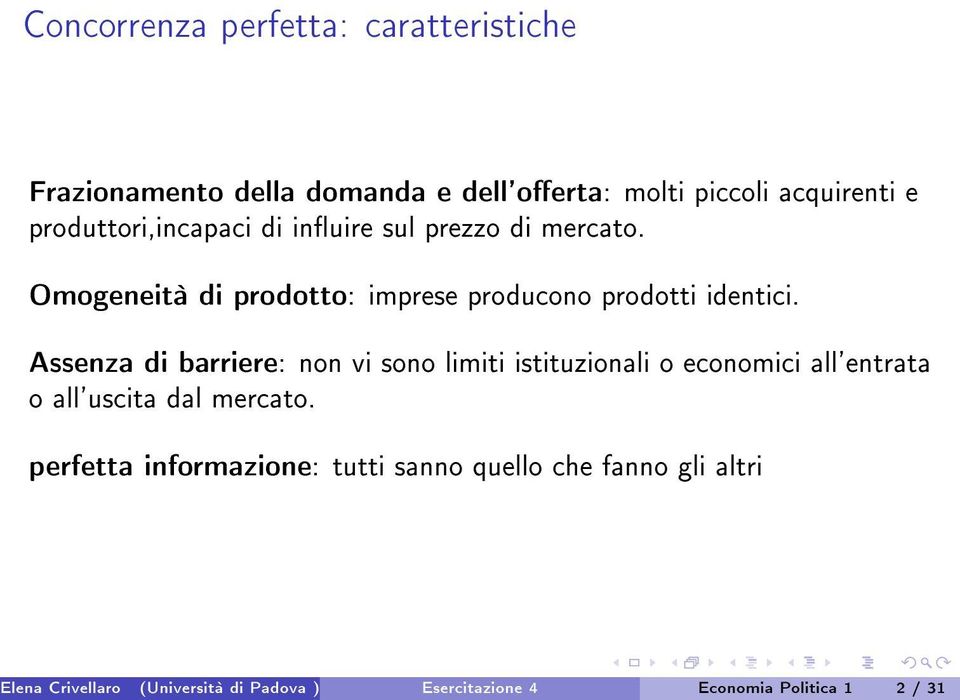 Concorrenza perfetta: caratteristiche

Frazionamento della domanda e dell'offerta: molti piccoli acquirenti e produttori,incapaci di influire sul prezzo di mercato.

Omogeneità di prodotto: imprese producono prodotti identici.

Assenza di barriere: non vi sono limiti istituzionali o economici all'entrata o all'uscita dal mercato.

perfetta informazione: tutti sanno quello che fanno gli altri

Elena Crivellaro (Università di Padova ) Esercitazione 4 Economia Politica 1 2 / 31